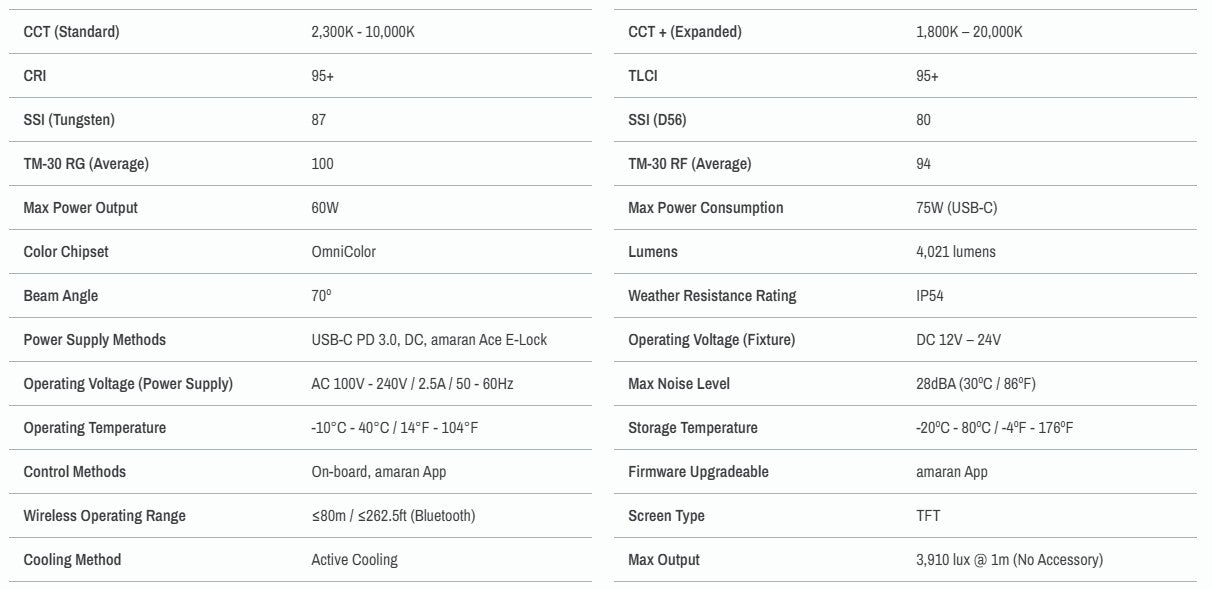 CCT (Standard)
2,300K - 10,000K

CRI
95+

SSI (Tungsten)
87

TM-30 RG (Average)
100

Max Power Output
60W

Color Chipset
OmniColor

Beam Angle
70º

Power Supply Methods
USB-C PD 3.0, DC, amaran Ace E-Lock

Operating Voltage (Power Supply)
AC 100V - 240V / 2.5A / 50 - 60Hz

Operating Temperature
-10°C - 40°C / 14°F - 104°F

Control Methods
On-board, amaran App

Wireless Operating Range
≤80m / ≤262.5ft (Bluetooth)

Cooling Method
Active Cooling

CCT + (Expanded)
1,800K – 20,000K

TLCI
95+

SSI (D56)
80

TM-30 RF (Average)
94

Max Power Consumption
75W (USB-C)

Lumens
4,021 lumens

Weather Resistance Rating
IP54

Operating Voltage (Fixture)
DC 12V – 24V

Max Noise Level
28dBA (30ºC / 86ºF)

Storage Temperature
-20ºC - 80ºC / -4ºF - 176ºF

Firmware Upgradeable
amaran App

Screen Type
TFT

Max Output
3,910 lux @ 1m (No Accessory)